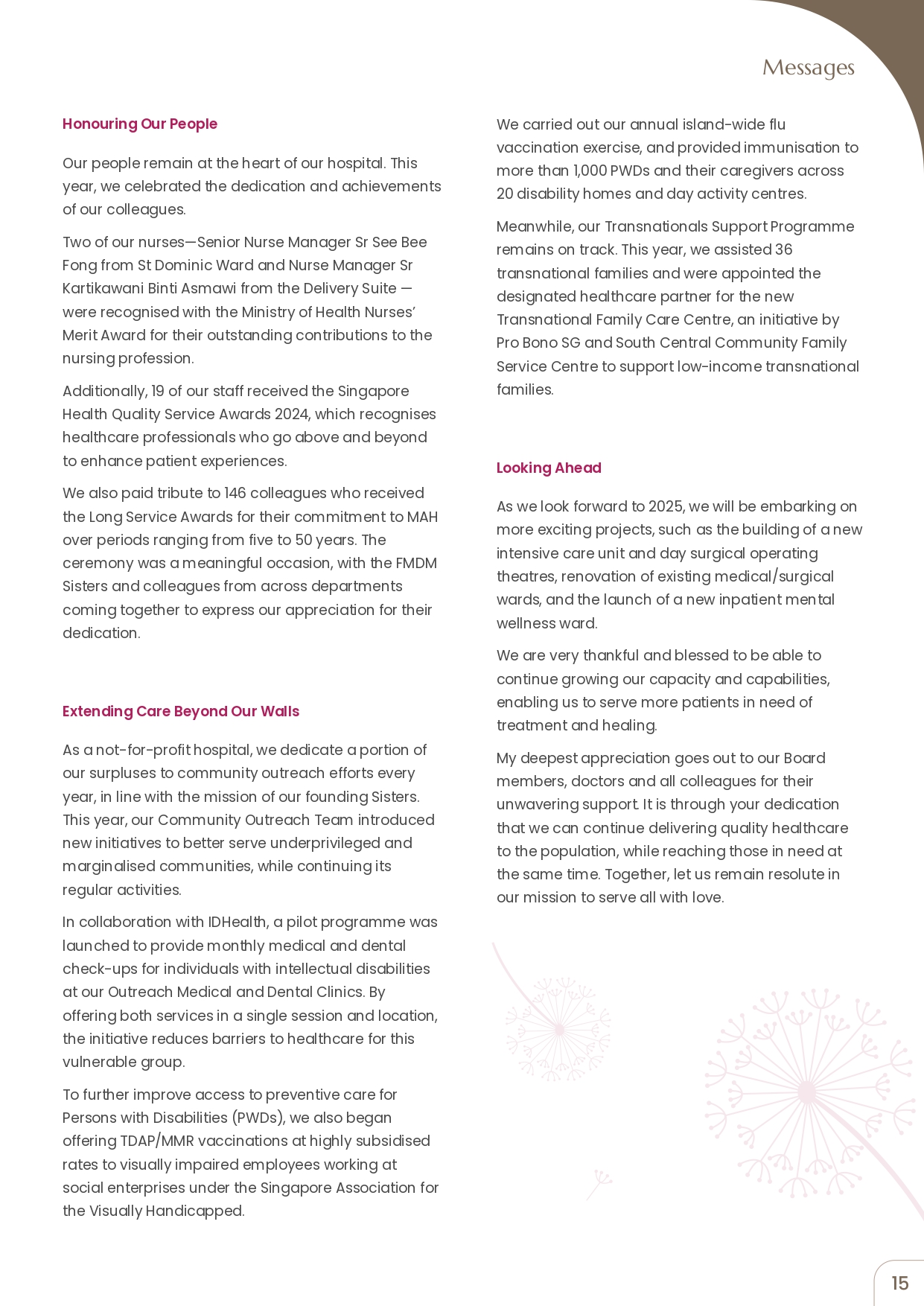 Messages

Honouring Our People

Our people remain at the heart of our hospital. This year, we celebrated the dedication and achievements of our colleagues.

Two of our nurses—Senior Nurse Manager Sr See Bee Fong from St Dominic Ward and Nurse Manager Sr Kartikawani Binti Asmawi from the Delivery Suite — were recognised with the Ministry of Health Nurses' Merit Award for their outstanding contributions to the nursing profession.

Additionally, 19 of our staff received the Singapore Health Quality Service Awards 2024, which recognises healthcare professionals who go above and beyond to enhance patient experiences.

We also paid tribute to 146 colleagues who received the Long Service Awards for their commitment to MAH over periods ranging from five to 50 years. The ceremony was a meaningful occasion, with the FMDM Sisters and colleagues from across departments coming together to express our appreciation for their dedication.

Extending Care Beyond Our Walls

As a not-for-profit hospital, we dedicate a portion of our surpluses to community outreach efforts every year, in line with the mission of our founding Sisters. This year, our Community Outreach Team introduced new initiatives to better serve underprivileged and marginalised communities, while continuing its regular activities.

In collaboration with IDHealth, a pilot programme was launched to provide monthly medical and dental check-ups for individuals with intellectual disabilities at our Outreach Medical and Dental Clinics. By offering both services in a single session and location, the initiative reduces barriers to healthcare for this vulnerable group.

To further improve access to preventive care for Persons with Disabilities (PWDs), we also began offering TDAP/MMR vaccinations at highly subsidised rates to visually impaired employees working at social enterprises under the Singapore Association for the Visually Handicapped.

We carried out our annual island-wide flu vaccination exercise, and provided immunisation to more than 1,000 PWDs and their caregivers across 20 disability homes and day activity centres.

Meanwhile, our Transnationals Support Programme remains on track. This year, we assisted 36 transnational families and were appointed the designated healthcare partner for the new Transnational Family Care Centre, an initiative by Pro Bono SG and South Central Community Family Service Centre to support low-income transnational families.

Looking Ahead

As we look forward to 2025, we will be embarking on more exciting projects, such as the building of a new intensive care unit and day surgical operating theatres, renovation of existing medical/surgical wards, and the launch of a new inpatient mental wellness ward.

We are very thankful and blessed to be able to continue growing our capacity and capabilities, enabling us to serve more patients in need of treatment and healing.

My deepest appreciation goes out to our Board members, doctors and all colleagues for their unwavering support. It is through your dedication that we can continue delivering quality healthcare to the population, while reaching those in need at the same time. Together, let us remain resolute in our mission to serve all with love.

15